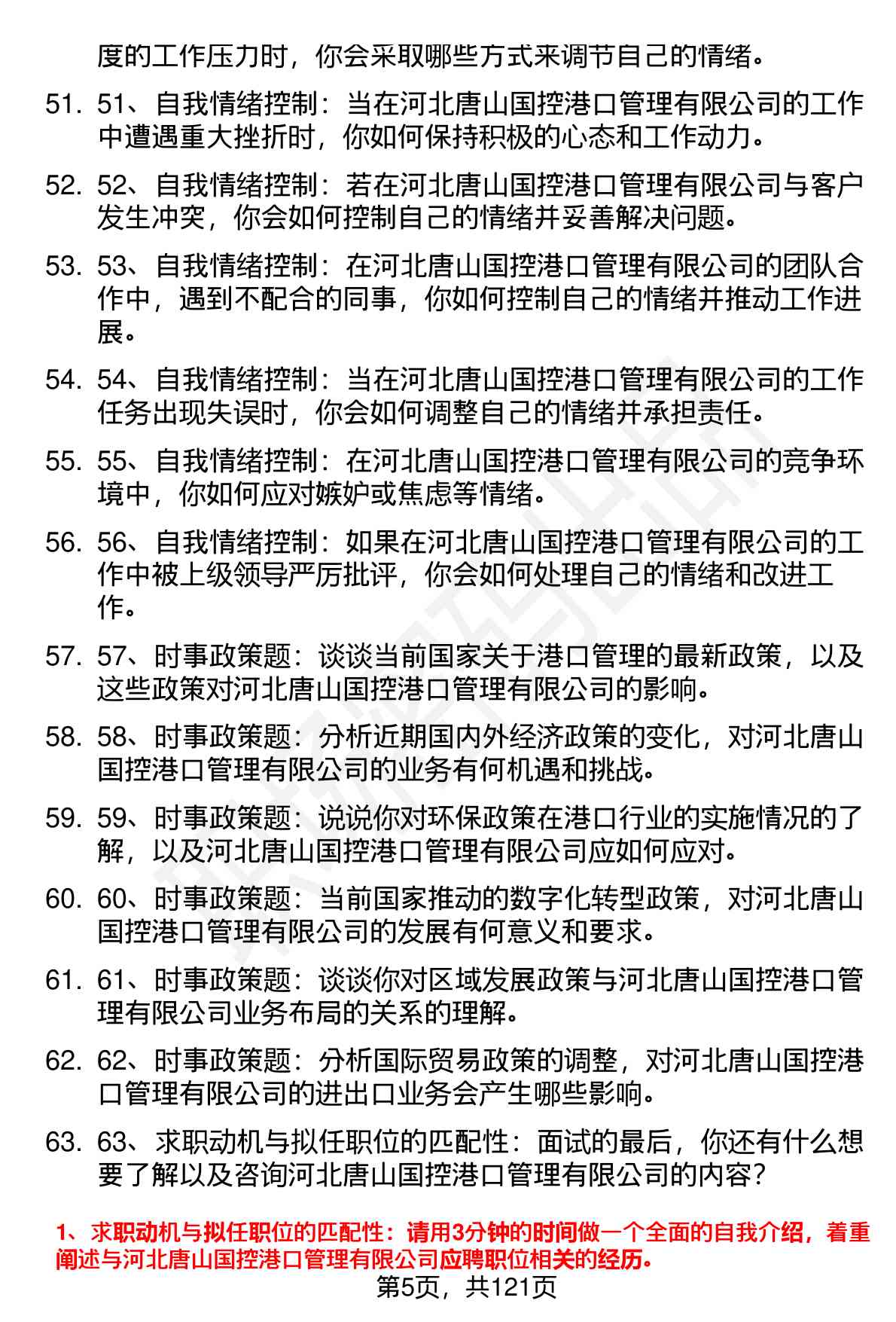 度的工作压力时，你会采取哪些方式来调节自己的情绪。

51. 51、自我情绪控制：当在河北唐山国控港口管理有限公司的工作中遭遇重大挫折时，你如何保持积极的心态和工作动力。

52. 52、自我情绪控制：若在河北唐山国控港口管理有限公司与客户发生冲突，你会如何控制自己的情绪并妥善解决问题。

53. 53、自我情绪控制：在河北唐山国控港口管理有限公司的团队合作中，遇到不配合的同事，你如何控制自己的情绪并推动工作进展。

54. 54、自我情绪控制：当在河北唐山国控港口管理有限公司的工作任务出现失误时，你会如何调整自己的情绪并承担责任。

55. 55、自我情绪控制：在河北唐山国控港口管理有限公司的竞争环境中，你如何应对嫉妒或焦虑等情绪。

56. 56、自我情绪控制：如果在河北唐山国控港口管理有限公司的工作中被上级领导严厉批评，你会如何处理自己的情绪和改进工作。

57. 57、时事政策题：谈谈当前国家关于港口管理的最新政策，以及这些政策对河北唐山国控港口管理有限公司的影响。

58. 58、时事政策题：分析近期国内外经济政策的变化，对河北唐山国控港口管理有限公司的业务有何机遇和挑战。

59. 59、时事政策题：说说你对环保政策在港口行业的实施情况的了解，以及河北唐山国控港口管理有限公司应如何应对。

60. 60、时事政策题：当前国家推动的数字化转型政策，对河北唐山国控港口管理有限公司的发展有何意义和要求。

61. 61、时事政策题：谈谈你对区域发展政策与河北唐山国控港口管理有限公司业务布局的关系的理解。

62. 62、时事政策题：分析国际贸易政策的调整，对河北唐山国控港口管理有限公司的进出口业务会产生哪些影响。

63. 63、求职动机与拟任职位的匹配性：面试的最后，你还有什么想要了解以及咨询河北唐山国控港口管理有限公司的内容？

1、求职动机与拟任职位的匹配性：请用3分钟的时间做一个全面的自我介绍，着重阐述与河北唐山国控港口管理有限公司应聘职位相关的经历。

第5页，共121页